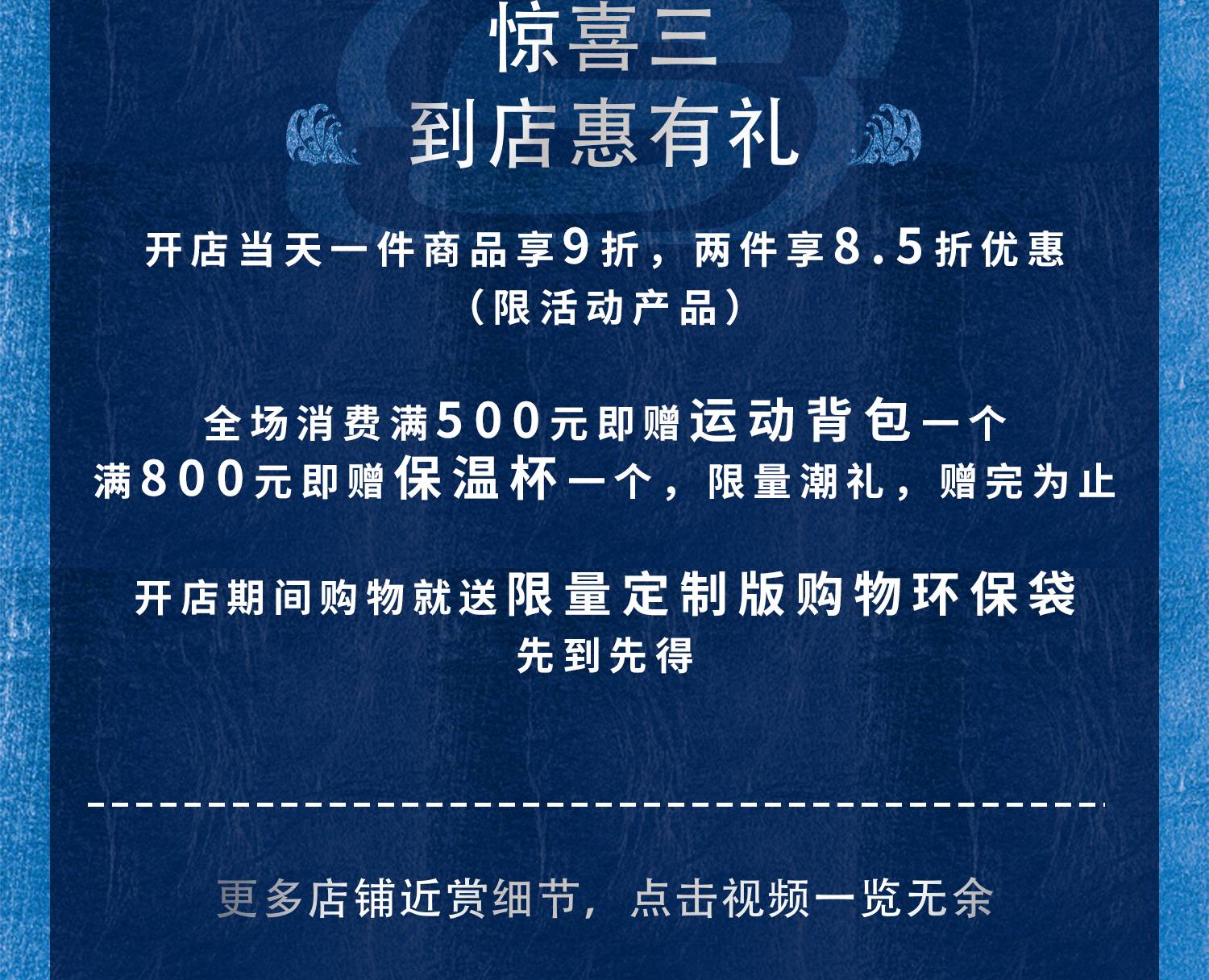 惊喜三
到店惠有礼

开店当天一件商品享9折，两件享8.5折优惠
（限活动产品）

全场消费满500元即赠运动背包一个
满800元即赠保温杯一个，限量潮礼，赠完为止

开店期间购物就送限量定制版购物环保袋
先到先得

更多店铺近赏细节，点击视频一览无余